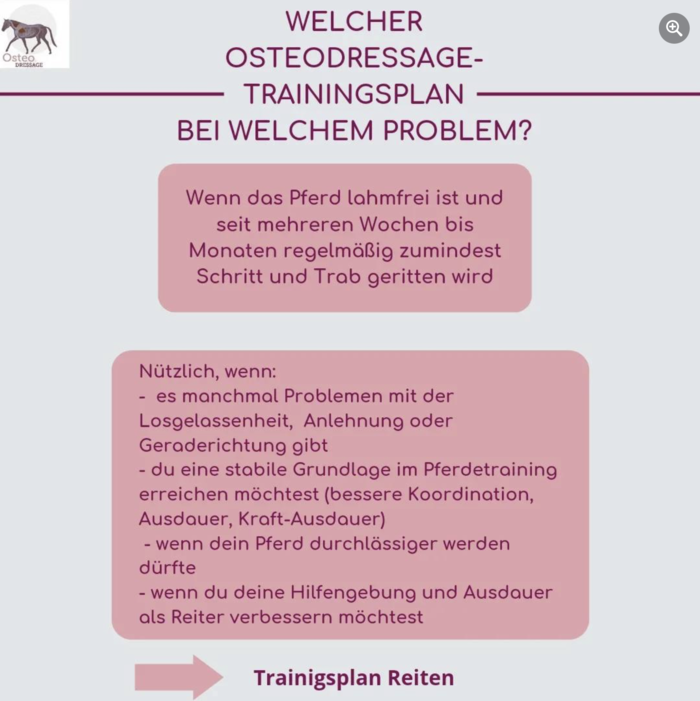 Osteo DRESSAGE

WELCHER OSTEODRESSAGE-TRAININGSPLAN BEI WELCHEM PROBLEM?

Wenn das Pferd lahmfrei ist und seit mehreren Wochen bis Monaten regelmäßig zumindest Schritt und Trab geritten wird

Nützlich, wenn:
- es manchmal Problemen mit der Losgelassenheit, Anlehnung oder Geraderichtung gibt
- du eine stabile Grundlage im Pferdetraining erreichen möchtest (bessere Koordination, Ausdauer, Kraft-Ausdauer)
- wenn dein Pferd durchlässiger werden dürfte
- wenn du deine Hilfengebung und Ausdauer als Reiter verbessern möchtest

Trainigsplan Reiten